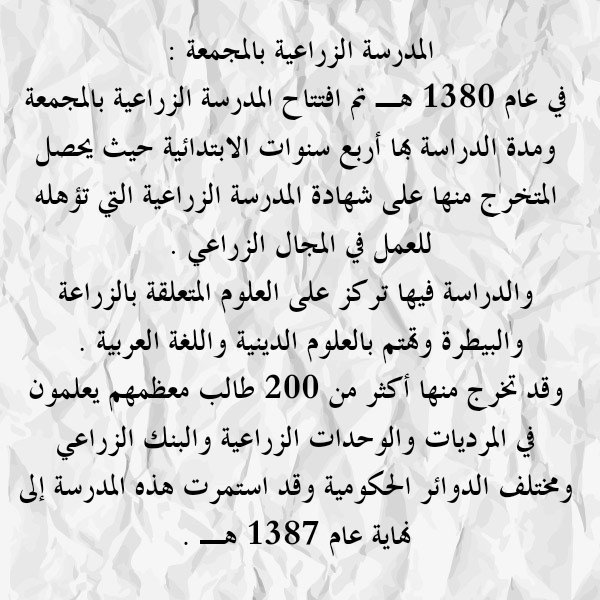 المدرسة الزراعية بالمجمعة :

في عام 1380 هـ تم افتتاح المدرسة الزراعية بالمجمعة ومدة الدراسة بها أربع سنوات الابتدائية حيث يحصل المتخرج منها على شهادة المدرسة الزراعية التي تؤهله للعمل في المجال الزراعي .

والدراسة فيها تركز على العلوم المتعلقة بالزراعة والبيطرة وتهتم بالعلوم الدينية واللغة العربية .

وقد تخرج منها أكثر من 200 طالب معظمهم يعلمون في المرديات والوحدات الزراعية والبنك الزراعي ومختلف الدوائر الحكومية وقد استمرت هذه المدرسة إلى نهاية عام 1387 هـ .